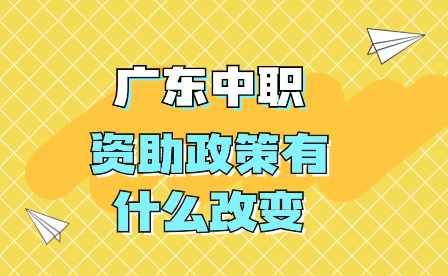 广东中职

资助政策有什么改变